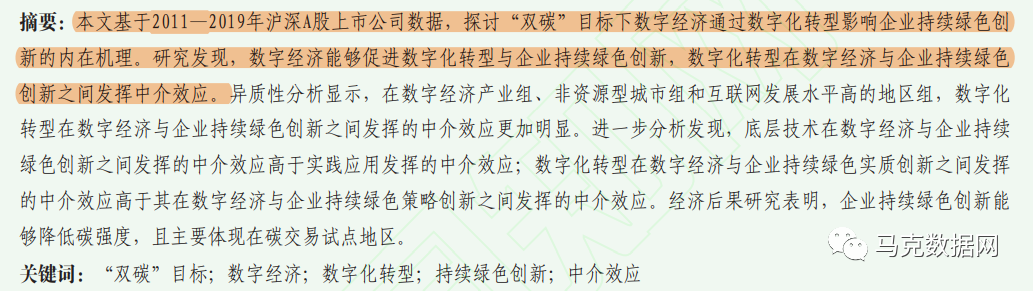 摘要：本文基于2011—2019年沪深A股上市公司数据，探讨“双碳”目标下数字经济通过数字化转型影响企业持续绿色创新的内在机理。研究发现，数字经济能够促进数字化转型与企业持续绿色创新，数字化转型在数字经济与企业持续绿色创新之间发挥中介效应。异质性分析显示，在数字经济产业组、非资源型城市组和互联网发展水平高的地区组，数字化转型在数字经济与企业持续绿色创新之间发挥的中介效应更加明显。进一步分析发现，底层技术在数字经济与企业持续绿色创新之间发挥的中介效应高于实践应用发挥的中介效应；数字化转型在数字经济与企业持续绿色实质创新之间发挥的中介效应高于其在数字经济与企业持续绿色策略创新之间发挥的中介效应。经济后果研究表明，企业持续绿色创新能够降低碳强度，且主要体现在碳交易试点地区。

关键词：“双碳”目标；数字经济；数字化转型；持续绿色创新；中介效应

马克数据网